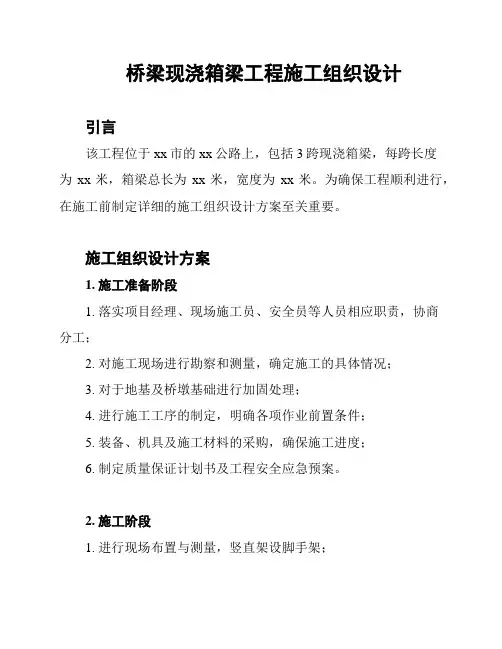 桥梁现浇箱梁工程施工组织设计

引言

该工程位于 xx 市的 xx 公路上，包括 3 跨现浇箱梁，每跨长度为 xx 米，箱梁总长为 xx 米，宽度为 xx 米。为确保工程顺利进行，在施工前制定详细的施工组织设计方案至关重要。

施工组织设计方案

1. 施工准备阶段

1. 落实项目经理、现场施工员、安全员等人员相应职责，协商分工；

2. 对施工现场进行勘察和测量，确定施工的具体情况；

3. 对于地基及桥墩基础进行加固处理；

4. 进行施工工序的制定，明确各项作业前置条件；

5. 装备、机具及施工材料的采购，确保施工进度；

6. 制定质量保证计划书及工程安全应急预案。

2. 施工阶段

1. 进行现场布置与测量，竖直架设脚手架；